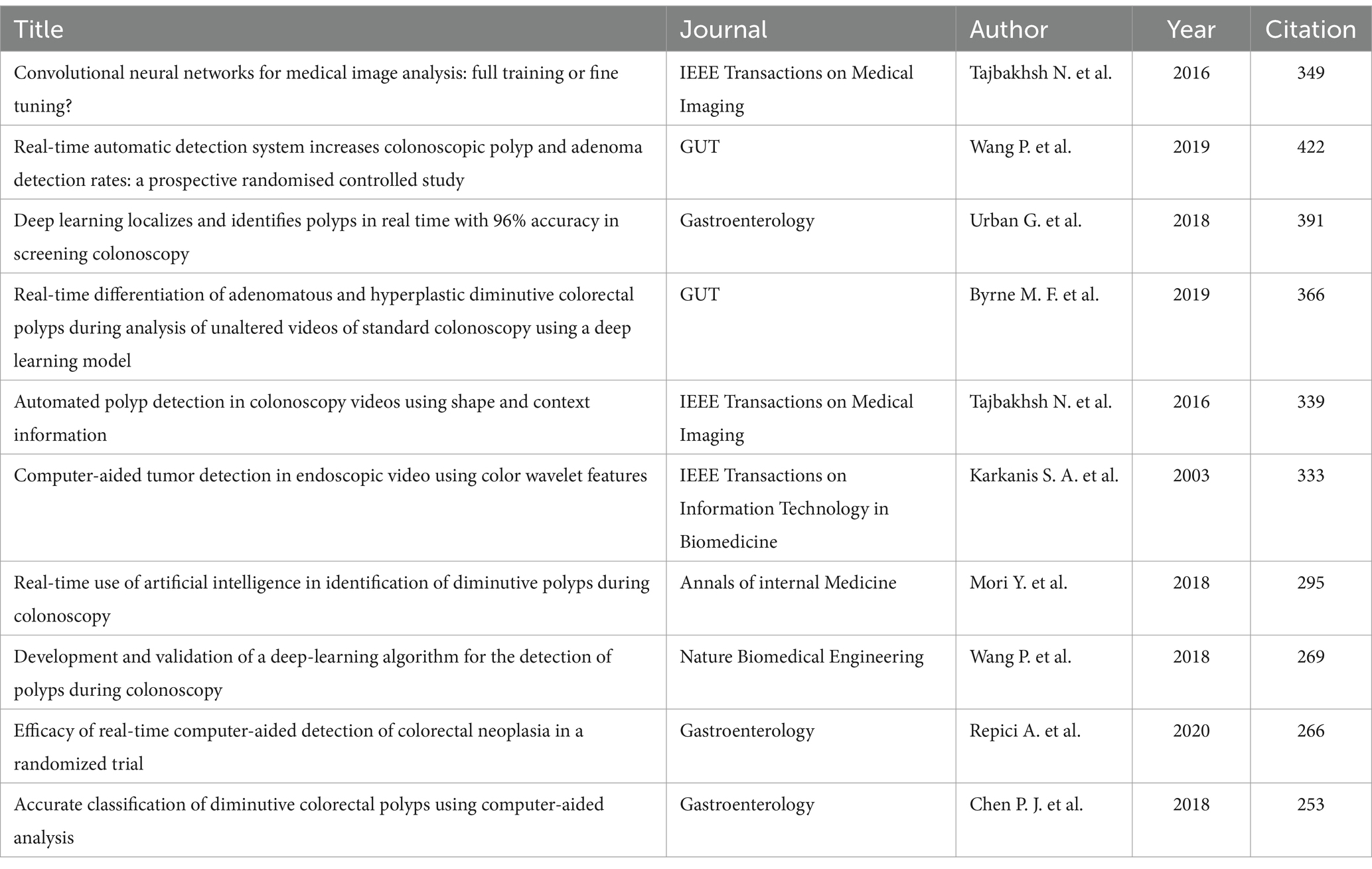 | Title | Journal | Author | Year | Citation |
|---|---|---|---|---|
| Convolutional neural networks for medical image analysis: full training or fine tuning? | IEEE Transactions on Medical Imaging | Tajbakhsh N. et al. | 2016 | 349 |
| Real-time automatic detection system increases colonoscopic polyp and adenoma detection rates: a prospective randomised controlled study | GUT | Wang P. et al. | 2019 | 422 |
| Deep learning localizes and identifies polyps in real time with 96% accuracy in screening colonoscopy | Gastroenterology | Urban G. et al. | 2018 | 391 |
| Real-time differentiation of adenomatous and hyperplastic diminutive colorectal polyps during analysis of unaltered videos of standard colonoscopy using a deep learning model | GUT | Byrne M. F. et al. | 2019 | 366 |
| Automated polyp detection in colonoscopy videos using shape and context information | IEEE Transactions on Medical Imaging | Tajbakhsh N. et al. | 2016 | 339 |
| Computer-aided tumor detection in endoscopic video using color wavelet features | IEEE Transactions on Information Technology in Biomedicine | Karkanis S. A. et al. | 2003 | 333 |
| Real-time use of artificial intelligence in identification of diminutive polyps during colonoscopy | Annals of internal Medicine | Mori Y. et al. | 2018 | 295 |
| Development and validation of a deep-learning algorithm for the detection of polyps during colonoscopy | Nature Biomedical Engineering | Wang P. et al. | 2018 | 269 |
| Efficacy of real-time computer-aided detection of colorectal neoplasia in a randomized trial | Gastroenterology | Repici A. et al. | 2020 | 266 |
| Accurate classification of diminutive colorectal polyps using computer-aided analysis | Gastroenterology | Chen P. J. et al. | 2018 | 253 |